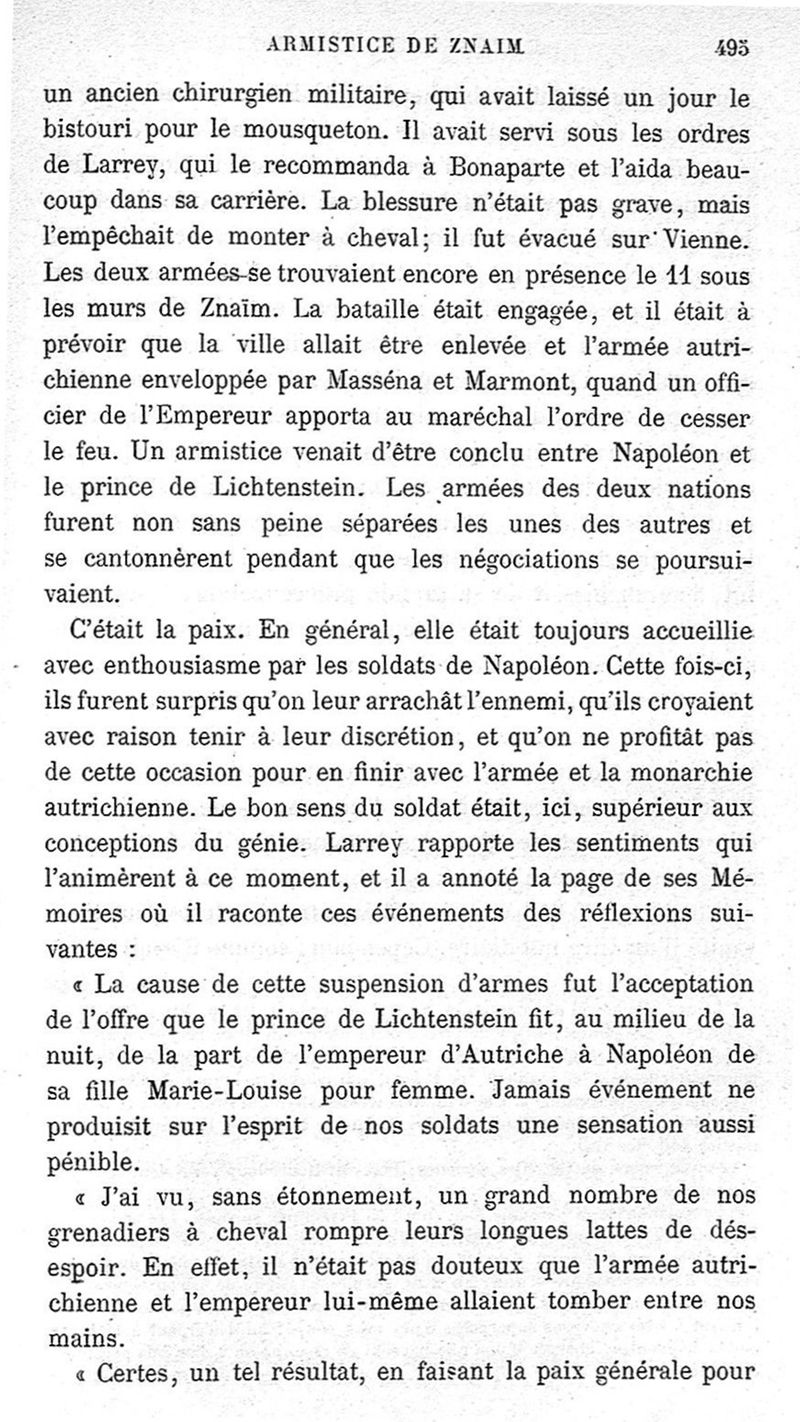 ARMISTICE DE ZNAIM 495

un ancien chirurgien militaire, qui avait laissé un jour le bistouri pour le mousqueton. Il avait servi sous les ordres de Larrey, qui le recommanda à Bonaparte et l'aida beaucoup dans sa carrière. La blessure n'était pas grave, mais l'empêchait de monter à cheval; il fut évacué sur Vienne. Les deux armées se trouvaient encore en présence le 11 sous les murs de Znaïm. La bataille était engagée, et il était à prévoir que la ville allait être enlevée et l'armée autrichienne enveloppée par Masséna et Marmont, quand un officier de l'Empereur apporta au maréchal l'ordre de cesser le feu. Un armistice venait d'être conclu entre Napoléon et le prince de Lichtenstein. Les armées des deux nations furent non sans peine séparées les unes des autres et se cantonnèrent pendant que les négociations se poursuivaient.

C'était la paix. En général, elle était toujours accueillie avec enthousiasme par les soldats de Napoléon. Cette fois-ci, ils furent surpris qu'on leur arrachât l'ennemi, qu'ils croyaient avec raison tenir à leur discrétion, et qu'on ne profitât pas de cette occasion pour en finir avec l'armée et la monarchie autrichienne. Le bon sens du soldat était, ici, supérieur aux conceptions du génie. Larrey rapporte les sentiments qui l'animèrent à ce moment, et il a annoté la page de ses Mémoires où il raconte ces événements des réflexions suivantes :

« La cause de cette suspension d'armes fut l'acceptation de l'offre que le prince de Lichtenstein fit, au milieu de la nuit, de la part de l'empereur d'Autriche à Napoléon de sa fille Marie-Louise pour femme. Jamais événement ne produisit sur l'esprit de nos soldats une sensation aussi pénible.

« J'ai vu, sans étonnement, un grand nombre de nos grenadiers à cheval rompre leurs longues lattes de désespoir. En effet, il n'était pas douteux que l'armée autrichienne et l'empereur lui-même allaient tomber entre nos mains.

« Certes, un tel résultat, en faisant la paix générale pour